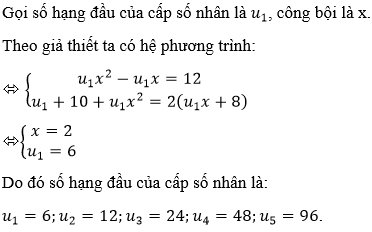 Gọi số hạng đầu của cấp số nhân là $u_1$, công bội là x.

Theo giả thiết ta có hệ phương trình:

$\Leftrightarrow \begin{cases} u_1x^2 - u_1x = 12 \\ u_1 + 10 + u_1x^2 = 2(u_1x + 8) \end{cases}$

$\Leftrightarrow \begin{cases} x = 2 \\ u_1 = 6 \end{cases}$

Do đó số hạng đầu của cấp số nhân là:

$u_1 = 6; u_2 = 12; u_3 = 24; u_4 = 48; u_5 = 96.$